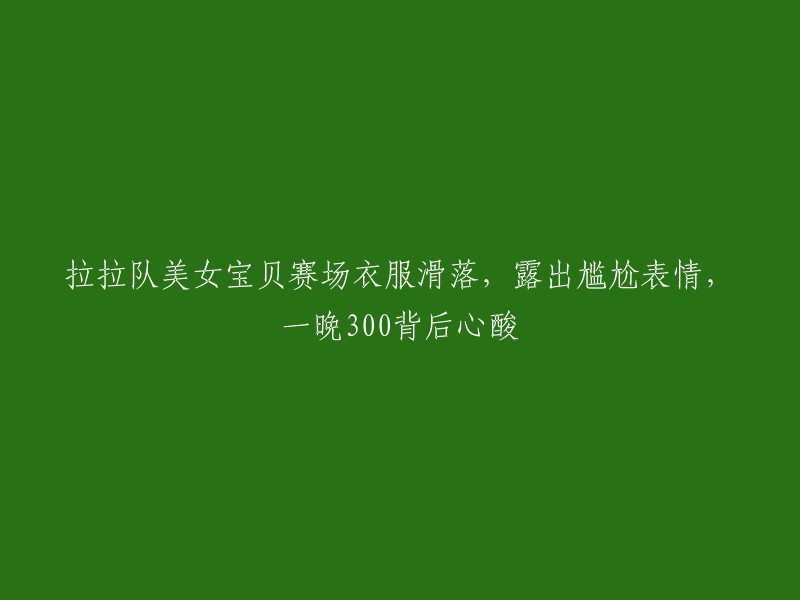 拉拉队美女宝贝赛场衣服滑落，露出尴尬表情，一晚300背后心酸